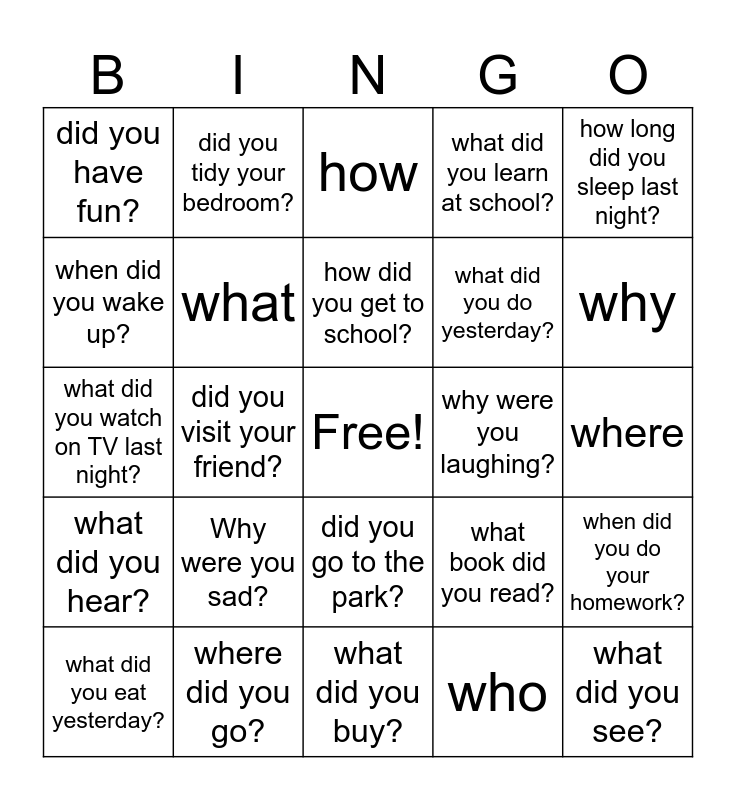 | B | I | N | G | O |
|---|---|---|---|---|
| did you have fun? | did you tidy your bedroom? | how | what did you learn at school? | how long did you sleep last night? |
| when did you wake up? | what | how did you get to school? | what did you do yesterday? | why |
| what did you watch on TV last night? | did you visit your friend? | Free! | why were you laughing? | where |
| what did you hear? | Why were you sad? | did you go to the park? | what book did you read? | when did you do your homework? |
| what did you eat yesterday? | where did you go? | what did you buy? | who | what did you see? |